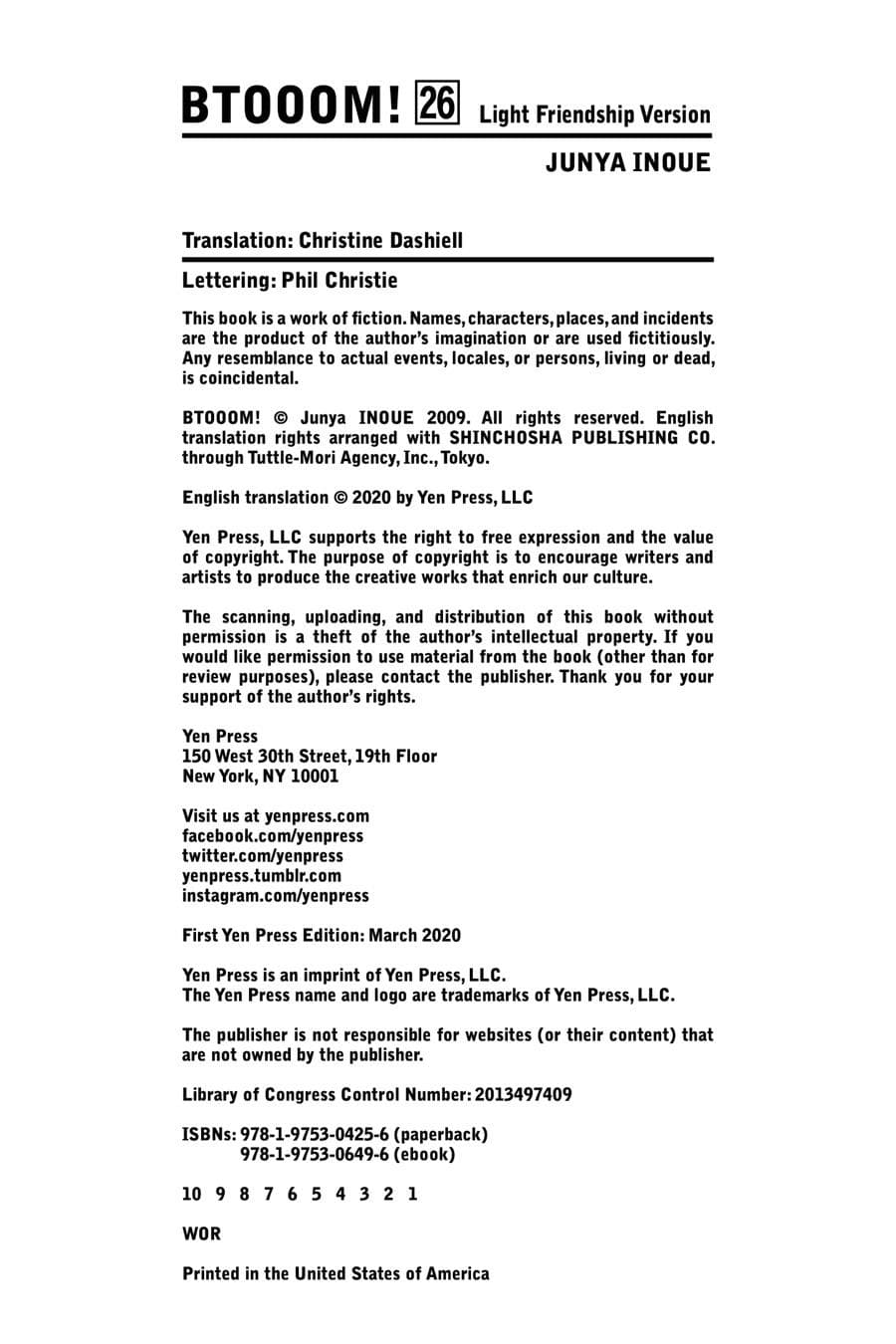 BTOOOM! 26 Light Friendship Version

JUNYA INOUE

Translation: Christine Dashiell

Lettering: Phil Christie

This book is a work of fiction. Names, characters, places, and incidents are the product of the author's imagination or are used fictitiously. Any resemblance to actual events, locales, or persons, living or dead, is coincidental.

BTOOOM! © Junya INOUE 2009. All rights reserved. English translation rights arranged with SHINCHOSHA PUBLISHING CO. through Tuttle-Mori Agency, Inc., Tokyo.

English translation © 2020 by Yen Press, LLC

Yen Press, LLC supports the right to free expression and the value of copyright. The purpose of copyright is to encourage writers and artists to produce the creative works that enrich our culture.

The scanning, uploading, and distribution of this book without permission is a theft of the author's intellectual property. If you would like permission to use material from the book (other than for review purposes), please contact the publisher. Thank you for your support of the author's rights.

Yen Press
150 West 30th Street, 19th Floor
New York, NY 10001

Visit us at yenpress.com
facebook.com/yenpress
twitter.com/yenpress
yenpress.tumblr.com
instagram.com/yenpress

First Yen Press Edition: March 2020

Yen Press is an imprint of Yen Press, LLC.
The Yen Press name and logo are trademarks of Yen Press, LLC.

The publisher is not responsible for websites (or their content) that are not owned by the publisher.

Library of Congress Control Number: 2013497409

ISBNs: 978-1-9753-0425-6 (paperback)
978-1-9753-0649-6 (ebook)

10 9 8 7 6 5 4 3 2 1

WOR

Printed in the United States of America